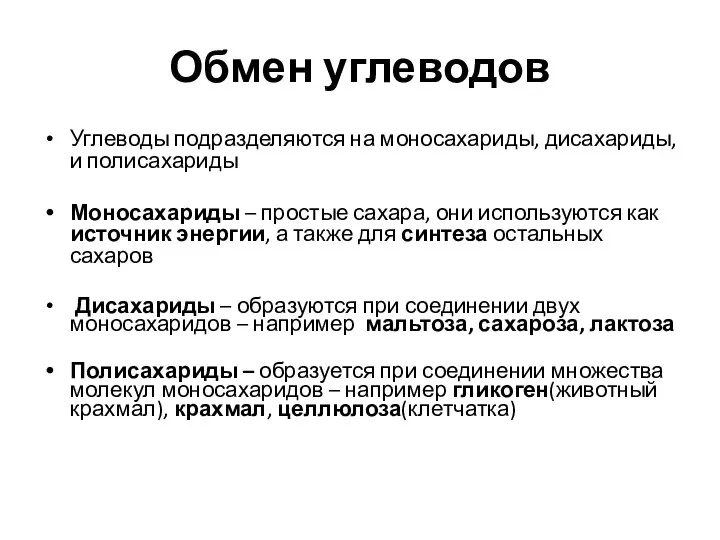 Обмен углеводов

• Углеводы подразделяются на моносахариды, дисахариды, и полисахариды

• Моносахариды – простые сахара, они используются как источник энергии, а также для синтеза остальных сахаров

• Дисахариды – образуются при соединении двух моносахаридов – например мальтоза, сахароза, лактоза

• Полисахариды – образуется при соединении множества молекул моносахаридов – например гликоген(животный крахмал), крахмал, целлюлоза(клетчатка)